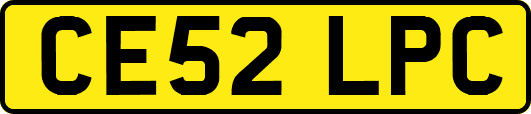 CE52 LPC